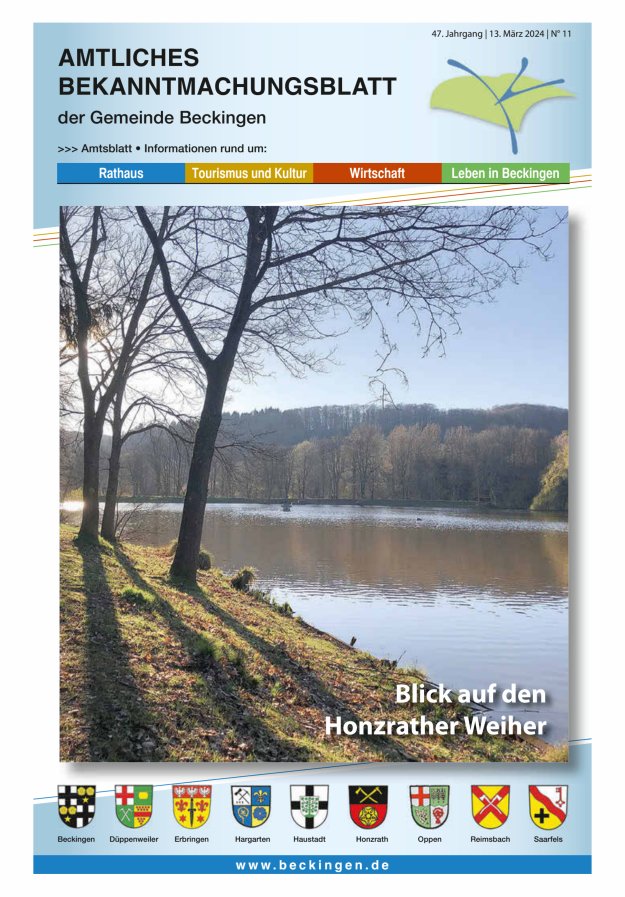 47. Jahrgang | 13. März 2024 | N° 11

AMTLICHES
BEKANNTMACHUNGSBLATT

der Gemeinde Beckingen

>>> Amtsblatt • Informationen rund um:

Rathaus
Tourismus und Kultur
Wirtschaft
Leben in Beckingen

Blick auf den
Honzrather Weiher

Beckingen
Düppenweiler
Erbringen
Hargarten
Haustadt
Honzrath
Oppen
Reimsbach
Saarfels

www.beckingen.de